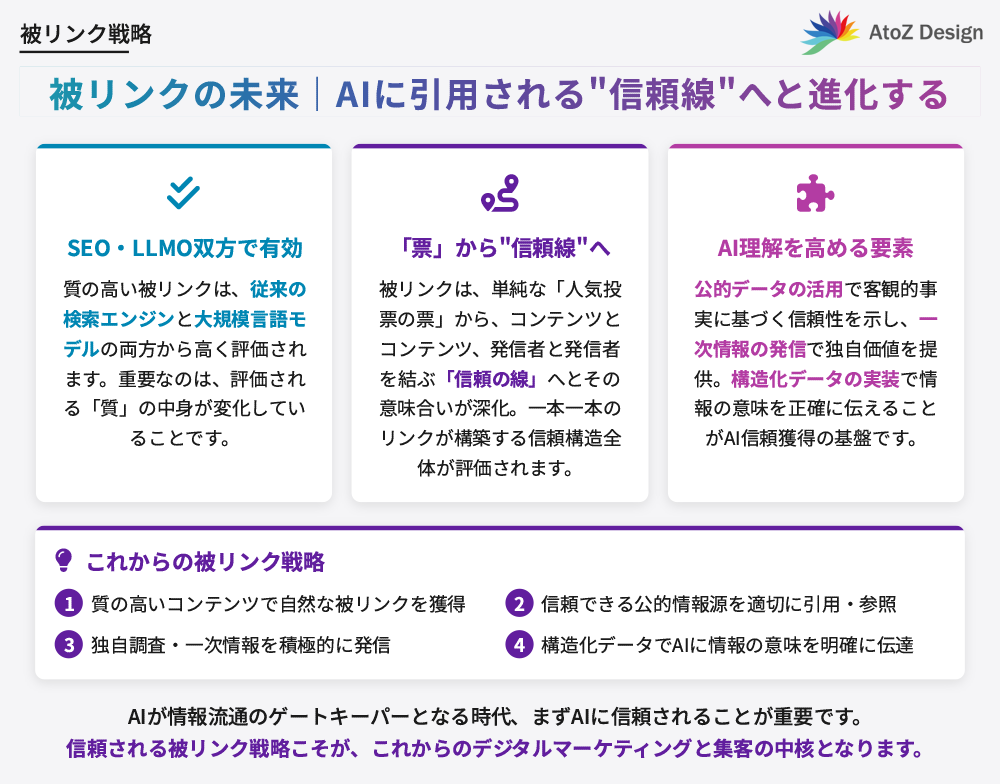 被リンク戦略

AtoZ Design

被リンクの未来｜AIに引用される"信頼線"へと進化する

SEO・LLMO双方で有効

質の高い被リンクは、従来の検索エンジンと大規模言語モデルの両方から高く評価されます。重要なのは、評価される「質」の中身が変化していることです。

「票」から"信頼線"へ

被リンクは、単純な「人気投票の票」から、コンテンツとコンテンツ、発信者と発信者を結ぶ「信頼の線」へとその意味合いが深化。一本一本のリンクが構築する信頼構造全体が評価されます。

AI理解を高める要素

公的データの活用で客観的事実に基づく信頼性を示し、一次情報の発信で独自価値を提供。構造化データの実装で情報の意味を正確に伝えることがAI信頼獲得の基盤です。

これからの被リンク戦略

1 質の高いコンテンツで自然な被リンクを獲得

2 信頼できる公的情報源を適切に引用・参照

3 独自調査・一次情報を積極的に発信

4 構造化データでAIに情報の意味を明確に伝達

AIが情報流通のゲートキーパーとなる時代、まずAIに信頼されることが重要です。
信頼される被リンク戦略こそが、これからのデジタルマーケティングと集客の中核となります。